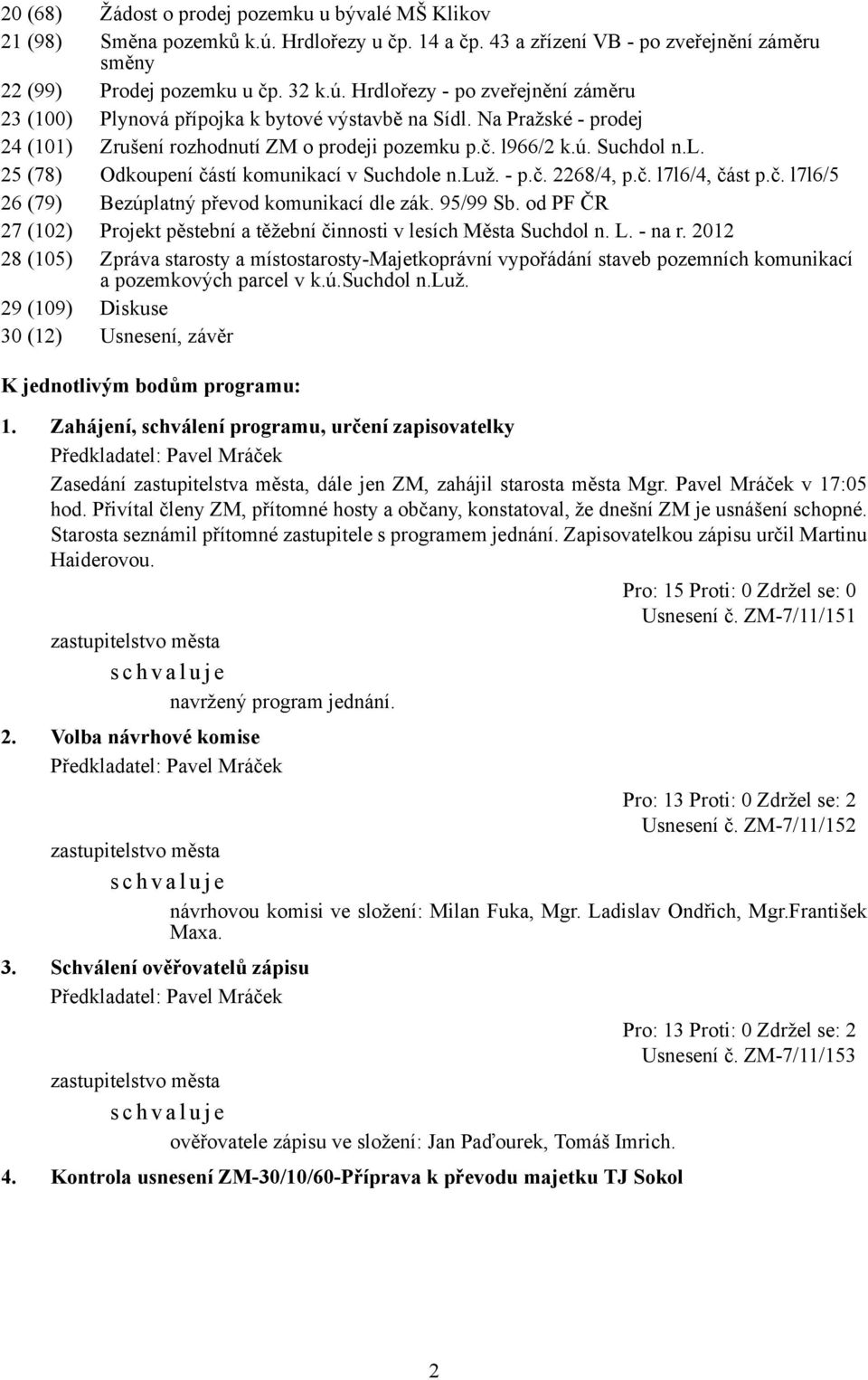 20 (68) Žádost o prodej pozemku u bývalé MŠ Klikov
21 (98) Směna pozemků k.ú. Hrdlořezy u čp. 14 a čp. 43 a zřízení VB - po zveřejnění záměru směny
22 (99) Prodej pozemku u čp. 32 k.ú. Hrdlořezy - po zveřejnění záměru
23 (100) Plynová přípojka k bytové výstavbě na Sídl. Na Pražské - prodej
24 (101) Zrušení rozhodnutí ZM o prodeji pozemku p.č. l966/2 k.ú. Suchdol n.L.
25 (78) Odkoupení částí komunikací v Suchdole n.Luž. - p.č. 2268/4, p.č. l7l6/4, část p.č. l7l6/5
26 (79) Bezúplatný převod komunikací dle zák. 95/99 Sb. od PF ČR
27 (102) Projekt pěstební a těžební činnosti v lesích Města Suchdol n. L. - na r. 2012
28 (105) Zpráva starosty a místostarosty-Majetkoprávní vypořádání staveb pozemních komunikací a pozemkových parcel v k.ú.Suchdol n.Luž.
29 (109) Diskuse
30 (12) Usnesení, závěr

K jednotlivým bodům programu:

1. Zahájení, schválení programu, určení zapisovatelky
Předkladatel: Pavel Mráček
Zasedání zastupitelstva města, dále jen ZM, zahájil starosta města Mgr. Pavel Mráček v 17:05 hod. Přivítal členy ZM, přítomné hosty a občany, konstatoval, že dnešní ZM je usnášení schopné. Starosta seznámil přítomné zastupitele s programem jednání. Zapisovatelkou zápisu určil Martinu Haiderovou.

Pro: 15 Proti: 0 Zdržel se: 0
Usnesení č. ZM-7/11/151
zastupitelstvo města
s c h v a l u j e
navržený program jednání.

2. Volba návrhové komise
Předkladatel: Pavel Mráček

Pro: 13 Proti: 0 Zdržel se: 2
Usnesení č. ZM-7/11/152
zastupitelstvo města
s c h v a l u j e
návrhovou komisi ve složení: Milan Fuka, Mgr. Ladislav Ondřich, Mgr.František Maxa.

3. Schválení ověřovatelů zápisu
Předkladatel: Pavel Mráček

Pro: 13 Proti: 0 Zdržel se: 2
Usnesení č. ZM-7/11/153
zastupitelstvo města
s c h v a l u j e
ověřovatele zápisu ve složení: Jan Paďourek, Tomáš Imrich.

4. Kontrola usnesení ZM-30/10/60-Příprava k převodu majetku TJ Sokol

2